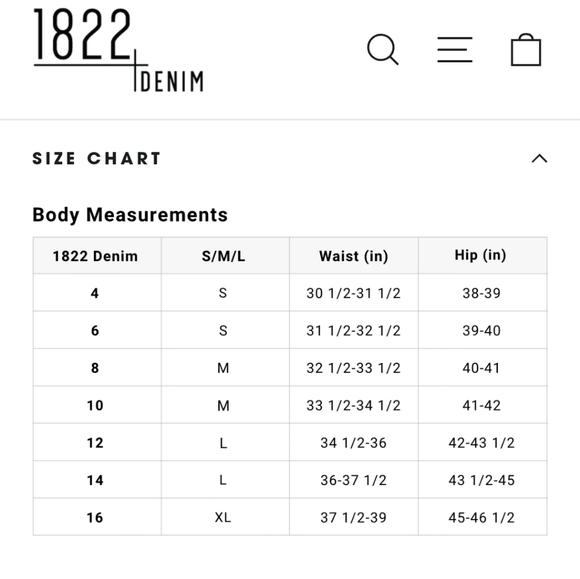 1822 DENIM

SIZE CHART

Body Measurements

| 1822 Denim | S/M/L | Waist (in) | Hip (in) |
|---|---|---|---|
| 4 | S | 30 1/2-31 1/2 | 38-39 |
| 6 | S | 31 1/2-32 1/2 | 39-40 |
| 8 | M | 32 1/2-33 1/2 | 40-41 |
| 10 | M | 33 1/2-34 1/2 | 41-42 |
| 12 | L | 34 1/2-36 | 42-43 1/2 |
| 14 | L | 36-37 1/2 | 43 1/2-45 |
| 16 | XL | 37 1/2-39 | 45-46 1/2 |